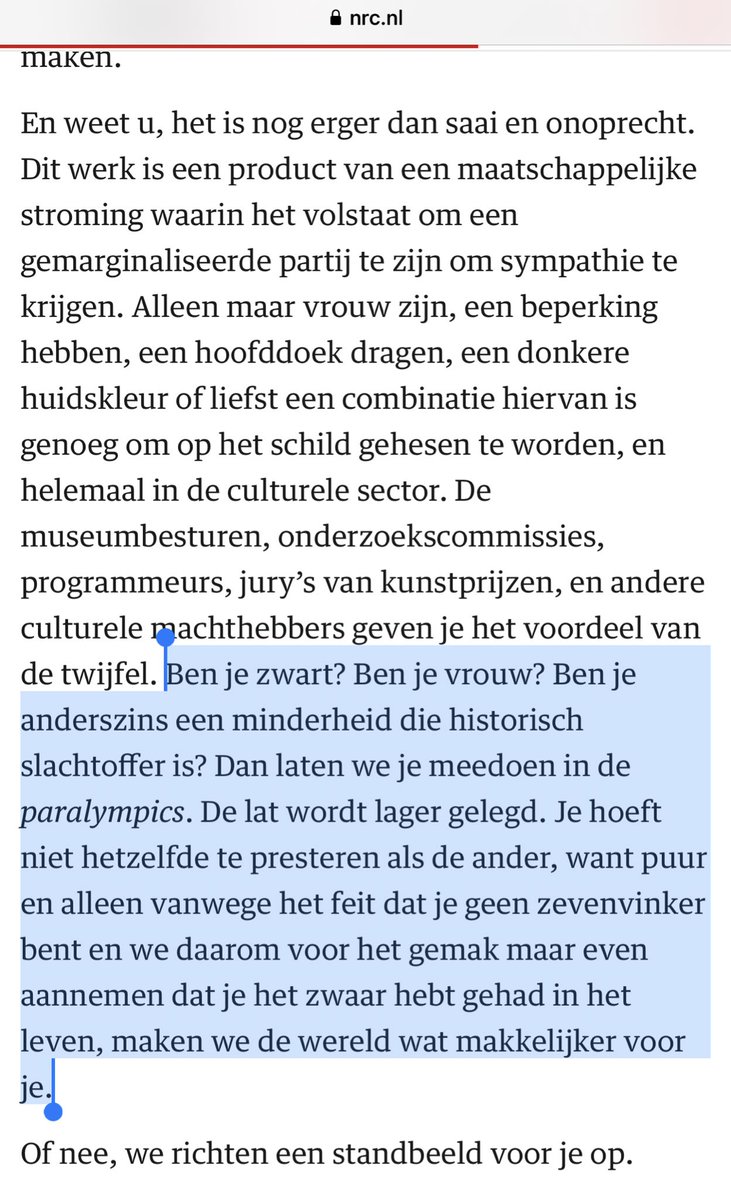 nrc.nl

maken.

En weet u, het is nog erger dan saai en onoprecht. Dit werk is een product van een maatschappelijke stroming waarin het volstaat om een gemarginaliseerde partij te zijn om sympathie te krijgen. Alleen maar vrouw zijn, een beperking hebben, een hoofddoek dragen, een donkere huidskleur of liefst een combinatie hiervan is genoeg om op het schild gehesen te worden, en helemaal in de culturele sector. De museumbesturen, onderzoekscommissies, programmeurs, jury's van kunstprijzen, en andere culturele machthebbers geven je het voordeel van de twijfel. Ben je zwart? Ben je vrouw? Ben je anderszins een minderheid die historisch slachtoffer is? Dan laten we je meedoen in de paralympics. De lat wordt lager gelegd. Je hoeft niet hetzelfde te presteren als de ander, want puur en alleen vanwege het feit dat je geen zevenvinker bent en we daarom voor het gemak maar even aannemen dat je het zwaar hebt gehad in het leven, maken we de wereld wat makkelijker voor je.

Of nee, we richten een standbeeld voor je op.